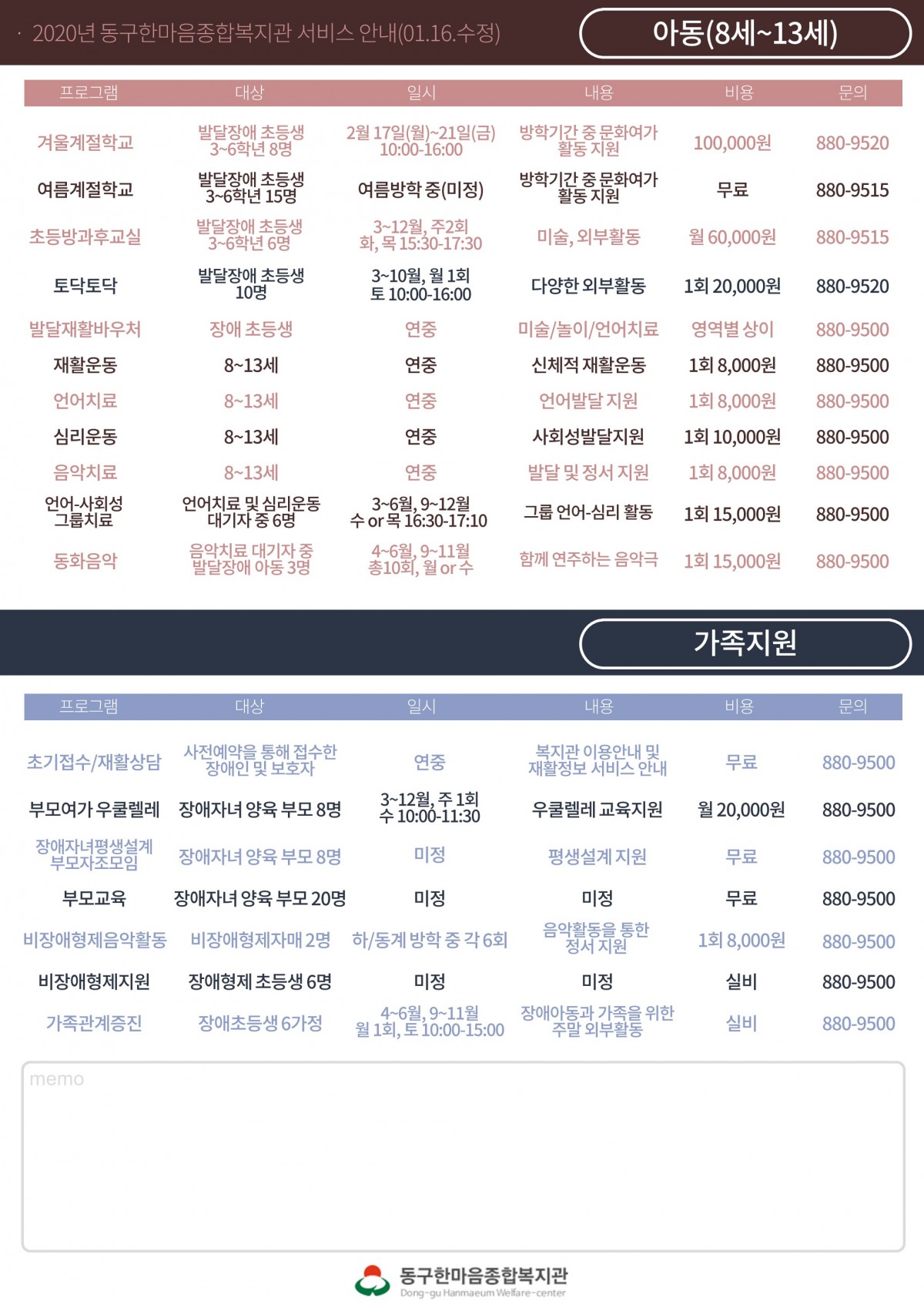 · 2020년 동구한마음종합복지관 서비스 안내(01.16.수정)

아동(8세~13세)

| 프로그램 | 대상 | 일시 | 내용 | 비용 | 문의 |
|---|---|---|---|---|---|
| 겨울계절학교 | 발달장애 초등생 3~6학년 8명 | 2월 17일(월)~21일(금) 10:00-16:00 | 방학기간 중 문화여가 활동 지원 | 100,000원 | 880-9520 |
| 여름계절학교 | 발달장애 초등생 3~6학년 15명 | 여름방학 중(미정) | 방학기간 중 문화여가 활동 지원 | 무료 | 880-9515 |
| 초등방과후교실 | 발달장애 초등생 3~6학년 6명 | 3~12월, 주2회 화, 목 15:30-17:30 | 미술, 외부활동 | 월 60,000원 | 880-9515 |
| 토닥토닥 | 발달장애 초등생 10명 | 3~10월, 월 1회 토 10:00-16:00 | 다양한 외부활동 | 1회 20,000원 | 880-9520 |
| 발달재활바우처 | 장애 초등생 | 연중 | 미술/놀이/언어치료 | 영역별 상이 | 880-9500 |
| 재활운동 | 8~13세 | 연중 | 신체적 재활운동 | 1회 8,000원 | 880-9500 |
| 언어치료 | 8~13세 | 연중 | 언어발달 지원 | 1회 8,000원 | 880-9500 |
| 심리운동 | 8~13세 | 연중 | 사회성발달지원 | 1회 10,000원 | 880-9500 |
| 음악치료 | 8~13세 | 연중 | 발달 및 정서 지원 | 1회 8,000원 | 880-9500 |
| 언어-사회성 그룹치료 | 언어치료 및 심리운동 대기자 중 6명 | 3~6월, 9~12월 수 or 목 16:30-17:10 | 그룹 언어-심리 활동 | 1회 15,000원 | 880-9500 |
| 동화음악 | 음악치료 대기자 중 발달장애 아동 3명 | 4~6월, 9~11월 총10회, 월 or 수 | 함께 연주하는 음악극 | 1회 15,000원 | 880-9500 |

가족지원

| 프로그램 | 대상 | 일시 | 내용 | 비용 | 문의 |
|---|---|---|---|---|---|
| 초기접수/재활상담 | 사전예약을 통해 접수한 장애인 및 보호자 | 연중 | 복지관 이용안내 및 재활정보 서비스 안내 | 무료 | 880-9500 |
| 부모여가 우쿨렐레 | 장애자녀 양육 부모 8명 | 3~12월, 주 1회 수 10:00-11:30 | 우쿨렐레 교육지원 | 월 20,000원 | 880-9500 |
| 장애자녀평생설계 부모자조모임 | 장애자녀 양육 부모 8명 | 미정 | 평생설계 지원 | 무료 | 880-9500 |
| 부모교육 | 장애자녀 양육 부모 20명 | 미정 | 미정 | 무료 | 880-9500 |
| 비장애형제음악활동 | 비장애형제자매 2명 | 하/동계 방학 중 각 6회 | 음악활동을 통한 정서 지원 | 1회 8,000원 | 880-9500 |
| 비장애형제지원 | 장애형제 초등생 6명 | 미정 | 미정 | 실비 | 880-9500 |
| 가족관계증진 | 장애초등생 6가정 | 4~6월, 9~11월 월 1회, 토 10:00-15:00 | 장애아동과 가족을 위한 주말 외부활동 | 실비 | 880-9500 |

memo

동구한마음종합복지관
Dong-gu Hanmaeum Welfare-center